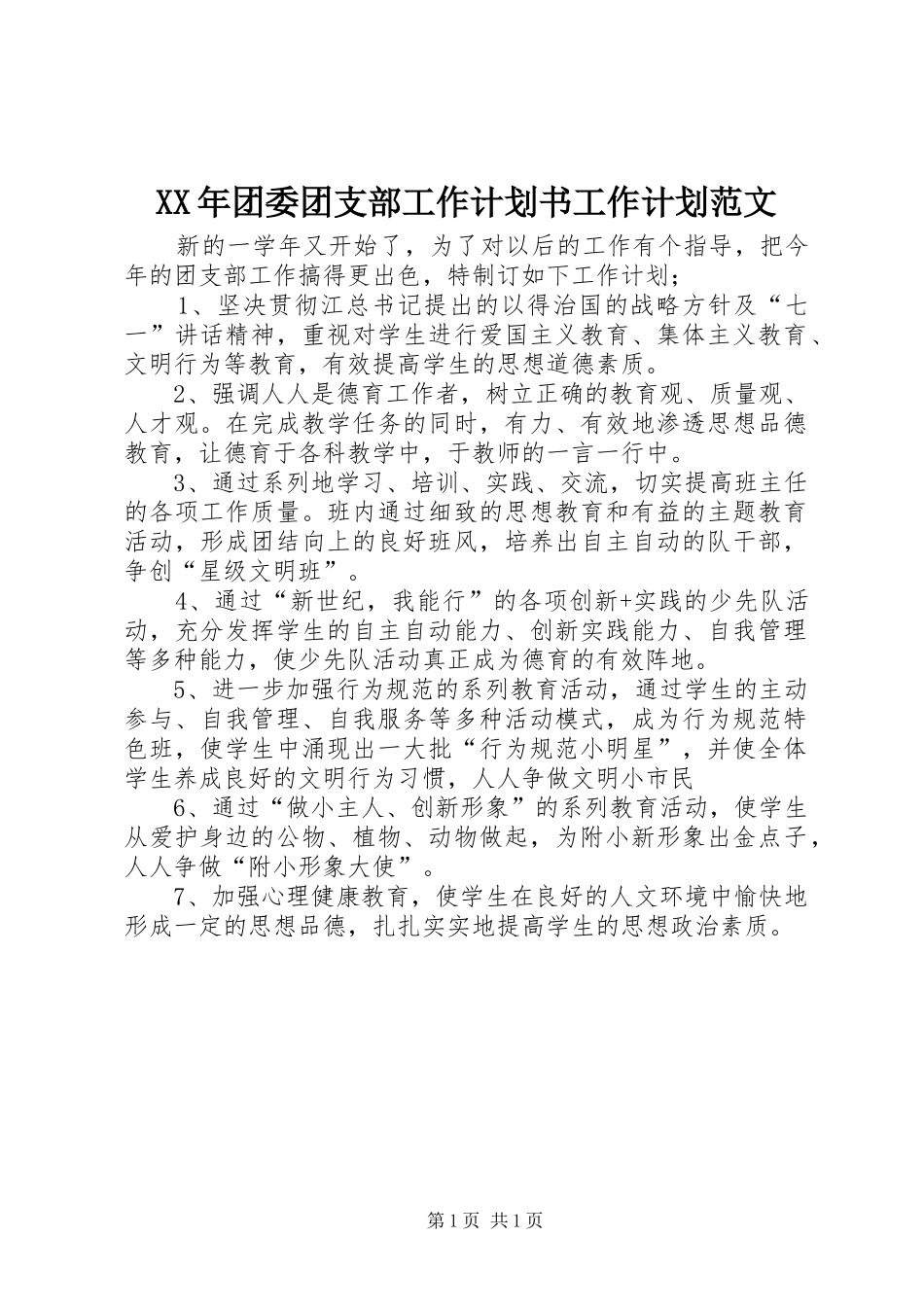 XX年团委团支部工作计划书工作计划范文

新的一学年又开始了，为了对以后的工作有个指导，把今年的团支部工作搞得更出色，特制订如下工作计划；

1、坚决贯彻江总书记提出的以得治国的战略方针及“七一”讲话精神，重视对学生进行爱国主义教育、集体主义教育、文明行为等教育，有效提高学生的思想道德素质。

2、强调人人是德育工作者，树立正确的教育观、质量观、人才观。在完成教学任务的同时，有力、有效地渗透思想品德教育，让德育于各科教学中，于教师的一言一行中。

3、通过系列地学习、培训、实践、交流，切实提高班主任的各项工作质量。班内通过细致的思想教育和有益的主题教育活动，形成团结向上的良好班风，培养出自主自动的队干部，争创“星级文明班”。

4、通过“新世纪，我能行”的各项创新+实践的少先队活动，充分发挥学生的自主自动能力、创新实践能力、自我管理等多种能力，使少先队活动真正成为德育的有效阵地。

5、进一步加强行为规范的系列教育活动，通过学生的主动参与、自我管理、自我服务等多种活动模式，成为行为规范特色班，使学生中涌现出一大批“行为规范小明星”，并使全体学生养成良好的文明行为习惯，人人争做文明小市民

6、通过“做小主人、创新形象”的系列教育活动，使学生从爱护身边的公物、植物、动物做起，为附小新形象出金点子，人人争做“附小形象大使”。

7、加强心理健康教育，使学生在良好的人文环境中愉快地形成一定的思想品德，扎扎实实地提高学生的思想政治素质。

第1页 共1页